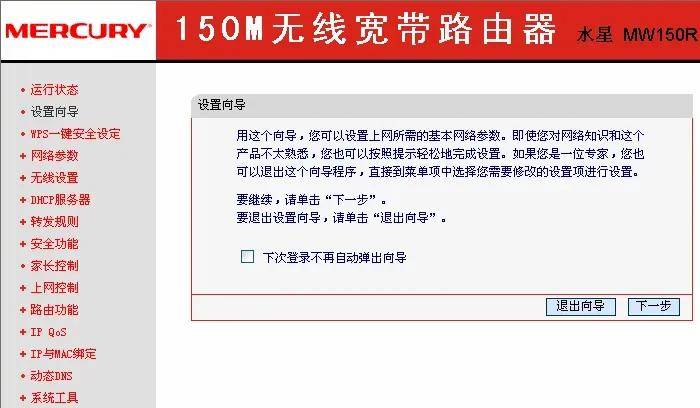 MERCURY 150M无线宽带路由器 水星 MW150R

• 运行状态
• 设置向导
• WPS一键安全设定
+ 网络参数
+ 无线设置
+ DHCP服务器
+ 转发规则
+ 安全功能
• 家长控制
+ 上网控制
+ 路由功能
+ IP QoS
+ IP与MAC绑定
• 动态DNS
+ 系统工具

设置向导

用这个向导，您可以设置上网所需的基本网络参数。即使您对网络知识和这个产品不太熟悉，您也可以按照提示轻松地完成设置。如果您是一位专家，您也可以退出这个向导程序，直接到菜单项中选择您需要修改的设置项进行设置。

要继续，请单击“下一步”。
要退出设置向导，请单击“退出向导”。

下次登录不再自动弹出向导

退出向导 下一步